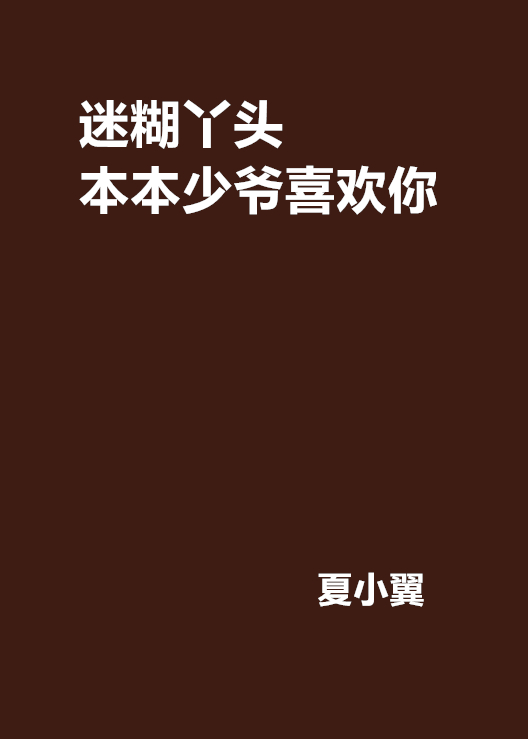 迷糊丫头
本本少爷喜欢你

夏小翼